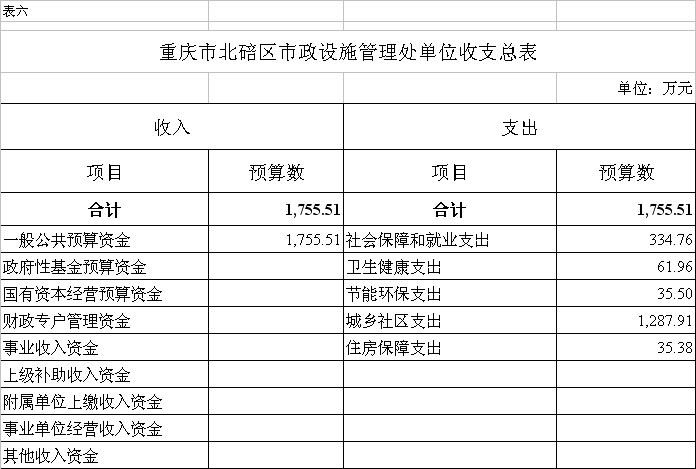 表六

重庆市北碚区市政设施管理处单位收支总表

单位：万元

| 收入 | | 支出 | |
|---|---|---|---|
| 项目 | 预算数 | 项目 | 预算数 |
| 合计 | 1,755.51 | 合计 | 1,755.51 |
| 一般公共预算资金 | 1,755.51 | 社会保障和就业支出 | 334.76 |
| 政府性基金预算资金 | | 卫生健康支出 | 61.96 |
| 国有资本经营预算资金 | | 节能环保支出 | 35.50 |
| 财政专户管理资金 | | 城乡社区支出 | 1,287.91 |
| 事业收入资金 | | 住房保障支出 | 35.38 |
| 上级补助收入资金 | | | |
| 附属单位上缴收入资金 | | | |
| 事业单位经营收入资金 | | | |
| 其他收入资金 | | | |